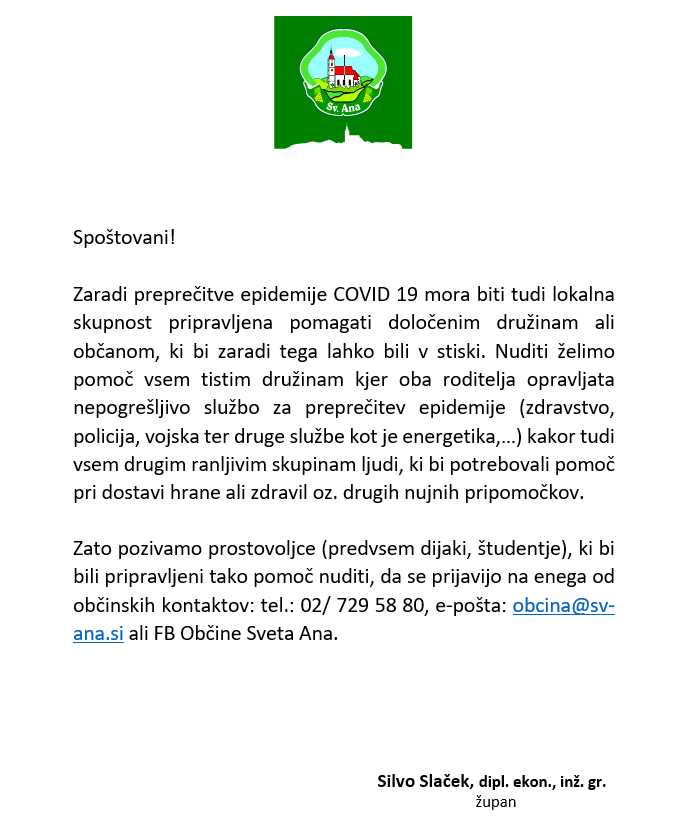 Sv. Ana

Spoštovani!

Zaradi preprečitve epidemije COVID 19 mora biti tudi lokalna skupnost pripravljena pomagati določenim družinam ali občanom, ki bi zaradi tega lahko bili v stiski. Nuditi želimo pomoč vsem tistim družinam kjer oba roditelja opravljata nepogrešljivo službo za preprečitev epidemije (zdravstvo, policija, vojska ter druge službe kot je energetika,…) kakor tudi vsem drugim ranljivim skupinam ljudi, ki bi potrebovali pomoč pri dostavi hrane ali zdravil oz. drugih nujnih pripomočkov.

Zato pozivamo prostovoljce (predvsem dijaki, študentje), ki bi bili pripravljeni tako pomoč nuditi, da se prijavijo na enega od občinskih kontaktov: tel.: 02/ 729 58 80, e-pošta: obcina@sv-ana.si ali FB Občine Sveta Ana.

Silvo Slaček, dipl. ekon., inž. gr.
župan